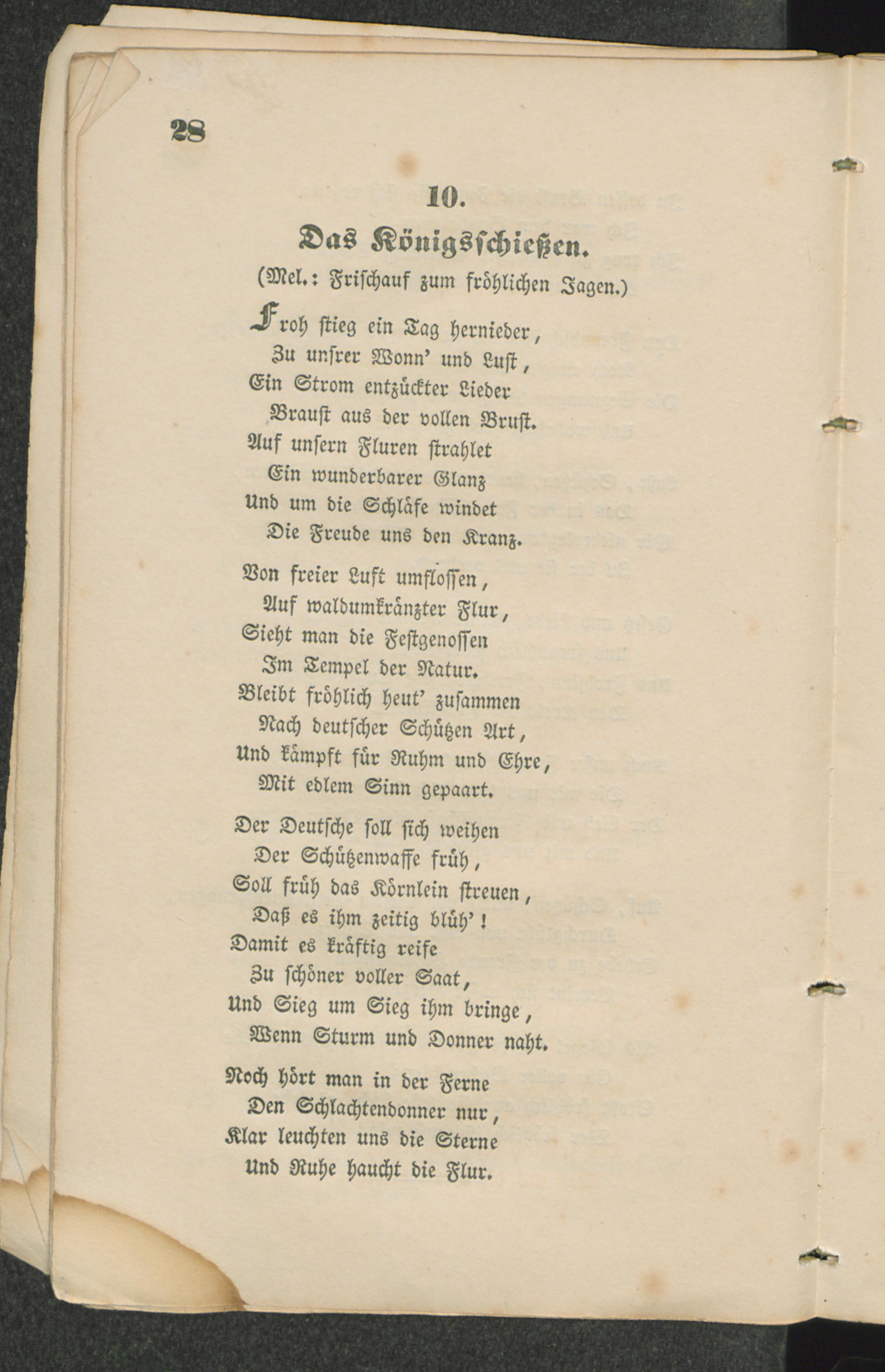 28

10.

Das Königsschießen.

(Mel.: Frischauf zum fröhlichen Jagen.)

Froh stieg ein Tag hernieder,
Zu unsrer Wonn' und Lust,
Ein Strom entzückter Lieder
Braust aus der vollen Brust.
Auf unsern Fluren strahlet
Ein wunderbarer Glanz
Und um die Schläfe windet
Die Freude uns den Kranz.

Von freier Luft umflossen,
Auf waldumkränzter Flur,
Sieht man die Festgenossen
Im Tempel der Natur.
Bleibt fröhlich heut' zusammen
Nach deutscher Schützen Art,
Und kämpft für Ruhm und Ehre,
Mit edlem Sinn gepaart.

Der Deutsche soll sich weihen
Der Schützenwaffe früh,
Soll früh das Körnlein streuen,
Daß es ihm zeitig blüh'!
Damit es kräftig reife
Zu schöner voller Saat,
Und Sieg um Sieg ihm bringe,
Wenn Sturm und Donner naht.

Noch hört man in der Ferne
Den Schlachtendonner nur,
Klar leuchten uns die Sterne
Und Ruhe haucht die Flur.